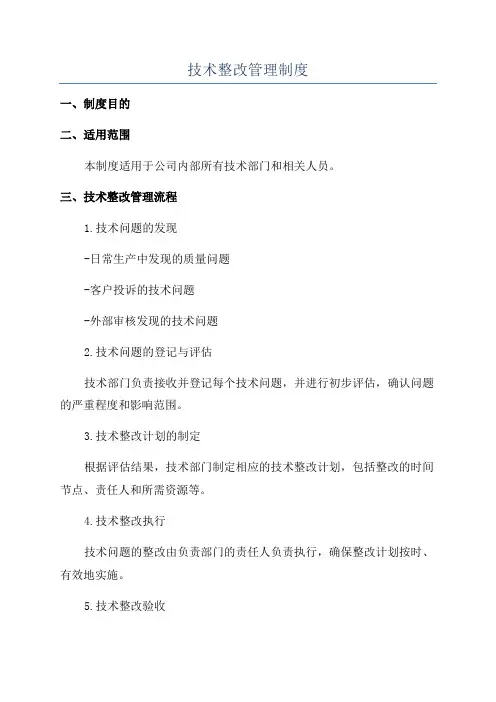 技术整改管理制度

一、制度目的

二、适用范围

本制度适用于公司内部所有技术部门和相关人员。

三、技术整改管理流程

1.技术问题的发现

-日常生产中发现的质量问题

-客户投诉的技术问题

-外部审核发现的技术问题

2.技术问题的登记与评估

技术部门负责接收并登记每个技术问题，并进行初步评估，确认问题的严重程度和影响范围。

3.技术整改计划的制定

根据评估结果，技术部门制定相应的技术整改计划，包括整改的时间节点、责任人和所需资源等。

4.技术整改执行

技术问题的整改由负责部门的责任人负责执行，确保整改计划按时、有效地实施。

5.技术整改验收